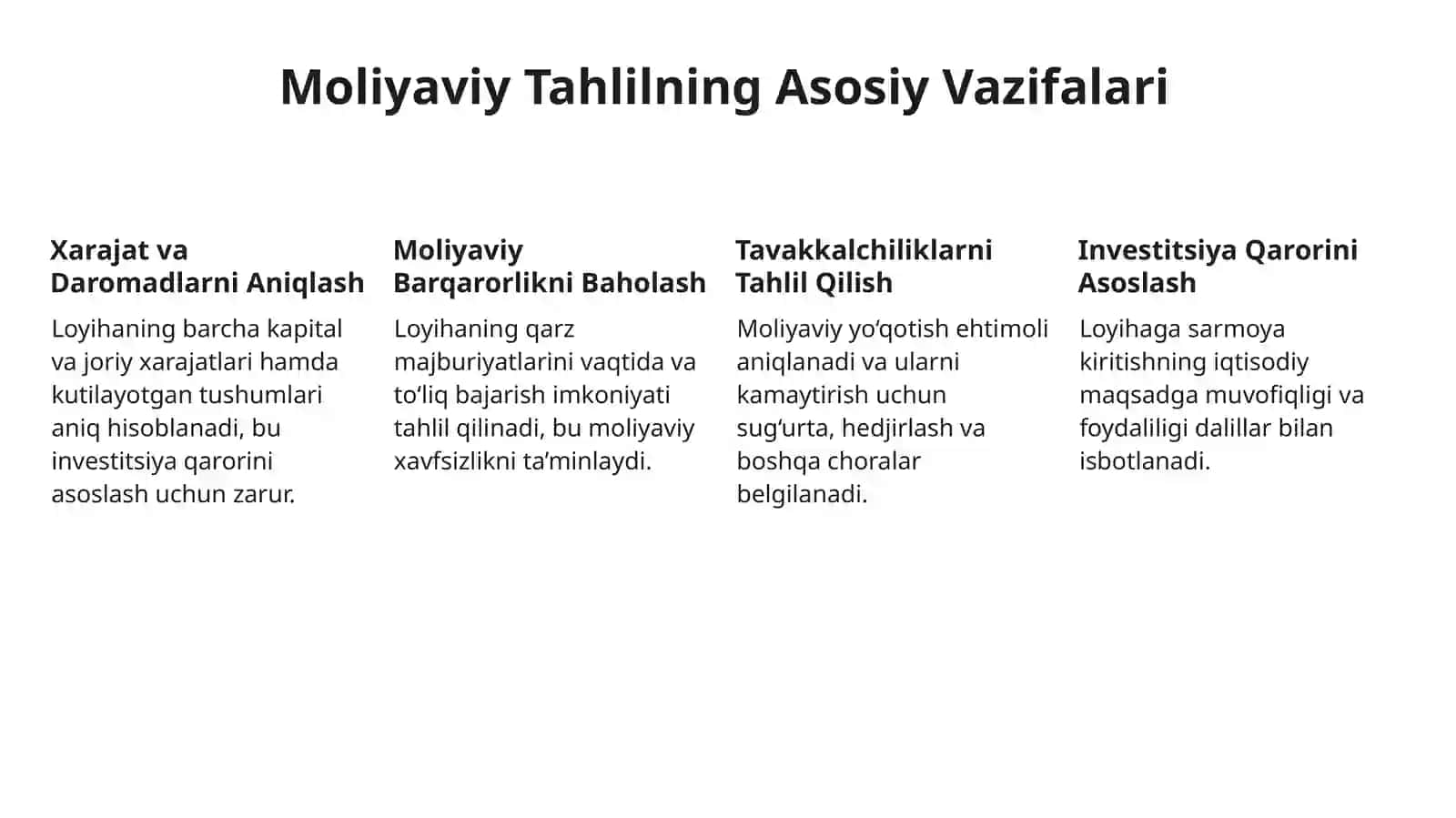 Moliyaviy Tahlilning Asosiy Vazifalari

Xarajat va Daromadlarni Aniqlash

Loyihaning barcha kapital va joriy xarajatlari hamda kutilayotgan tushumlari aniq hisoblanadi, bu investitsiya qarorini asoslash uchun zarur.

Moliyaviy Barqarorlikni Baholash

Loyihaning qarz majburiyatlarini vaqtida va to‘liq bajarish imkoniyati tahlil qilinadi, bu moliyaviy xavfsizlikni ta’minlaydi.

Tavakkalchiliklarni Tahlil Qilish

Moliyaviy yo‘qotish ehtimoli aniqlanadi va ularni kamaytirish uchun sug‘urta, hedjirlash va boshqa choralar belgilanadi.

Investitsiya Qarorini Asoslash

Loyihaga sarmoya kiritishning iqtisodiy maqsadga muvofiqligi va foydaliligi dalillar bilan isbotlanadi.